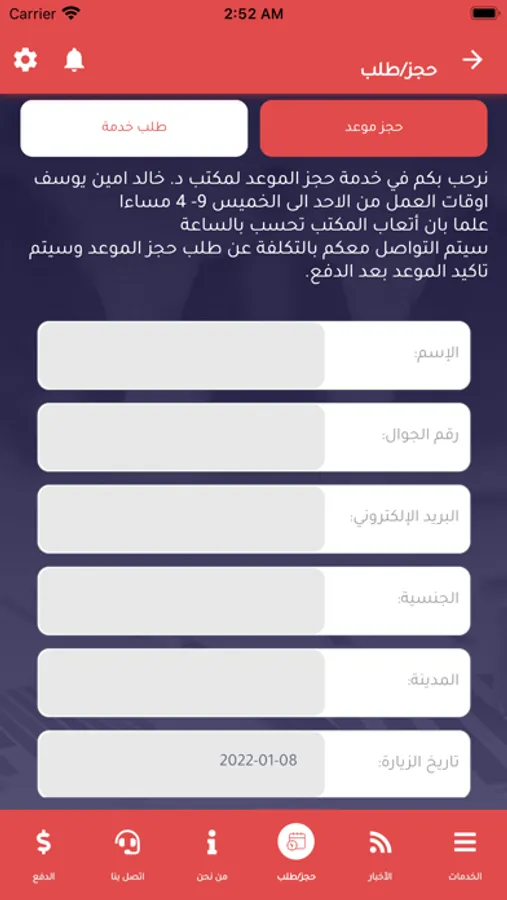 Carrier 2:52 AM

حجز/طلب

حجز موعد
طلب خدمة

نرحب بكم في خدمة حجز الموعد لمكتب د. خالد امين يوسف
اوقات العمل من الاحد الى الخميس 9- 4 مساءا
علما بان أتعاب المكتب تحسب بالساعة
سيتم التواصل معكم بالتكلفة عن طلب حجز الموعد وسيتم تاكيد الموعد بعد الدفع.

الإسم:
رقم الجوال:
البريد الإلكتروني:
الجنسية:
المدينة:
تاريخ الزيارة: 2022-01-08

الخدمات
الأخبار
حجز/طلب
من نحن
اتصل بنا
الدفع